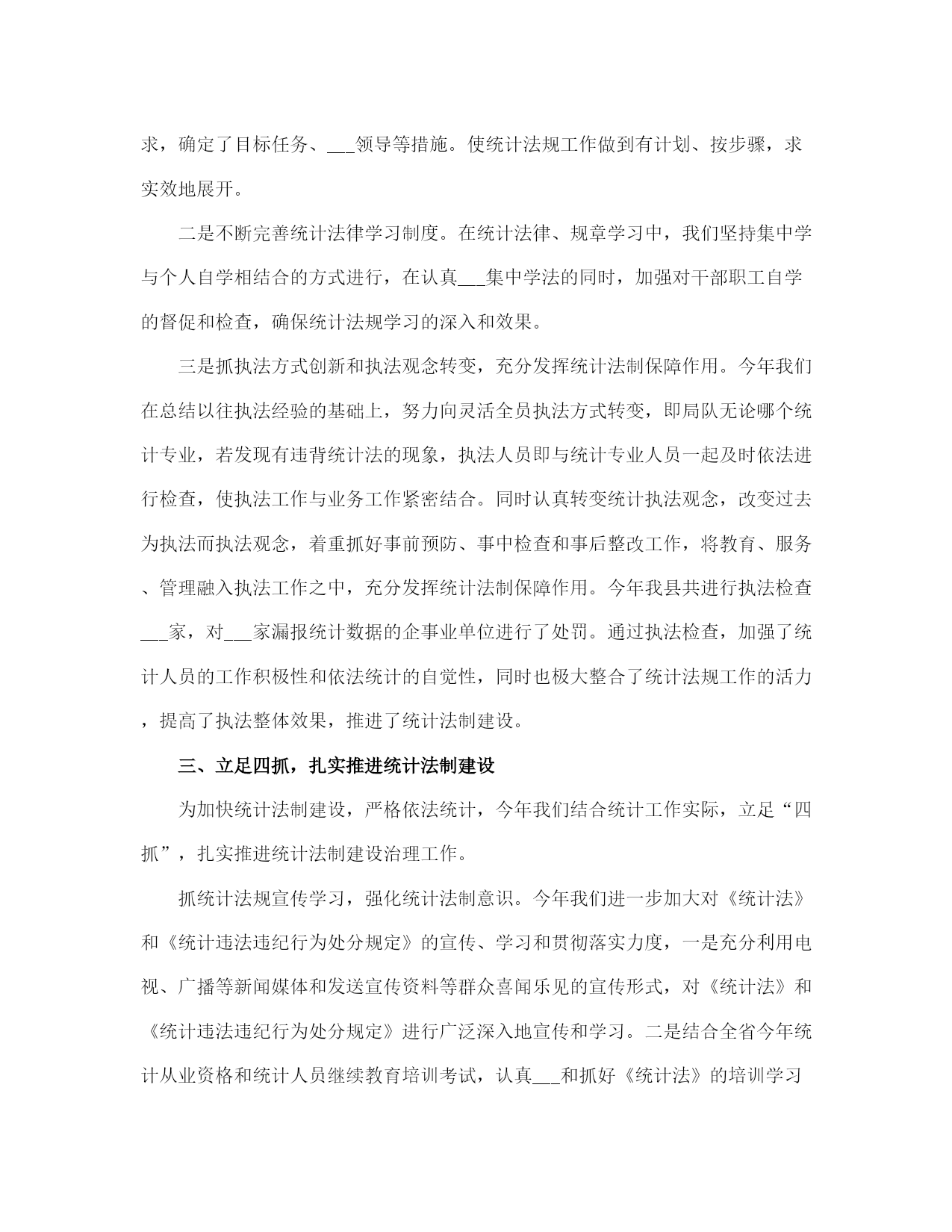 求，确定了目标任务、___领导等措施。使统计法规工作做到有计划、按步骤，求实效地展开。

二是不断完善统计法律学习制度。在统计法律、规章学习中，我们坚持集中学与个人自学相结合的方式进行，在认真___集中学法的同时，加强对干部职工自学的督促和检查，确保统计法规学习的深入和效果。

三是抓执法方式创新和执法观念转变，充分发挥统计法制保障作用。今年我们在总结以往执法经验的基础上，努力向灵活全员执法方式转变，即局队无论哪个统计专业，若发现有违背统计法的现象，执法人员即与统计专业人员一起及时依法进行检查，使执法工作与业务工作紧密结合。同时认真转变统计执法观念，改变过去为执法而执法观念，着重抓好事前预防、事中检查和事后整改工作，将教育、服务、管理融入执法工作之中，充分发挥统计法制保障作用。今年我县共进行执法检查___家，对___家漏报统计数据的企事业单位进行了处罚。通过执法检查，加强了统计人员的工作积极性和依法统计的自觉性，同时也极大整合了统计法规工作的活力，提高了执法整体效果，推进了统计法制建设。

三、立足四抓，扎实推进统计法制建设

为加快统计法制建设，严格依法统计，今年我们结合统计工作实际，立足“四抓”，扎实推进统计法制建设治理工作。

抓统计法规宣传学习，强化统计法制意识。今年我们进一步加大对《统计法》和《统计违法违纪行为处分规定》的宣传、学习和贯彻落实力度，一是充分利用电视、广播等新闻媒体和发送宣传资料等群众喜闻乐见的宣传形式，对《统计法》和《统计违法违纪行为处分规定》进行广泛深入地宣传和学习。二是结合全省今年统计从业资格和统计人员继续教育培训考试，认真___和抓好《统计法》的培训学习